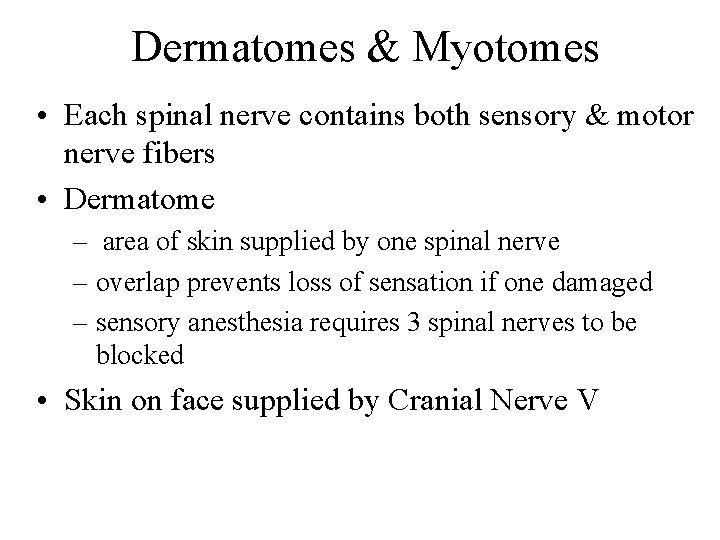 Dermatomes & Myotomes

• Each spinal nerve contains both sensory & motor nerve fibers
• Dermatome
– area of skin supplied by one spinal nerve
– overlap prevents loss of sensation if one damaged
– sensory anesthesia requires 3 spinal nerves to be blocked
• Skin on face supplied by Cranial Nerve V